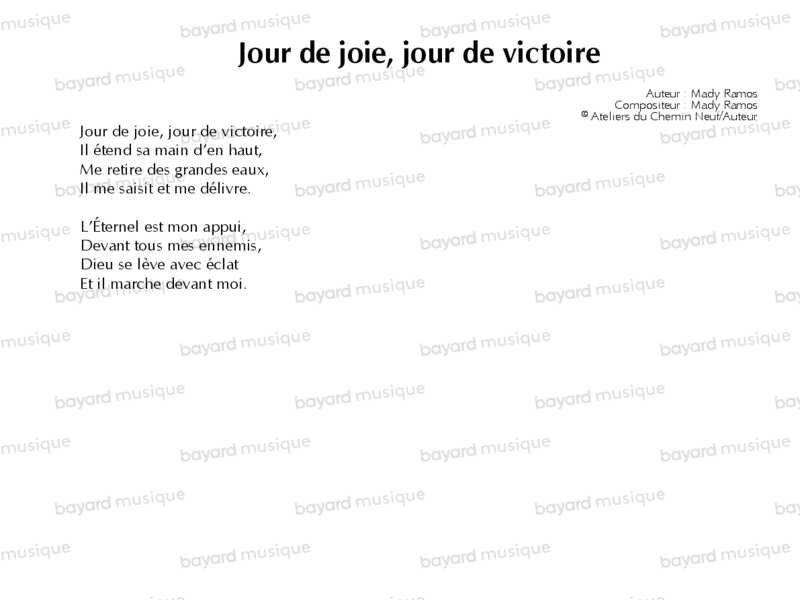 Jour de joie, jour de victoire

Auteur : Mady Ramos
Compositeur : Mady Ramos
© Ateliers du Chemin Neuf/Auteur

Jour de joie, jour de victoire,
Il étend sa main d'en haut,
Me retire des grandes eaux,
Il me saisit et me délivre.

L'Éternel est mon appui,
Devant tous mes ennemis,
Dieu se lève avec éclat
Et il marche devant moi.

bayard musique